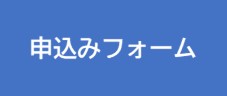 申込みフォーム